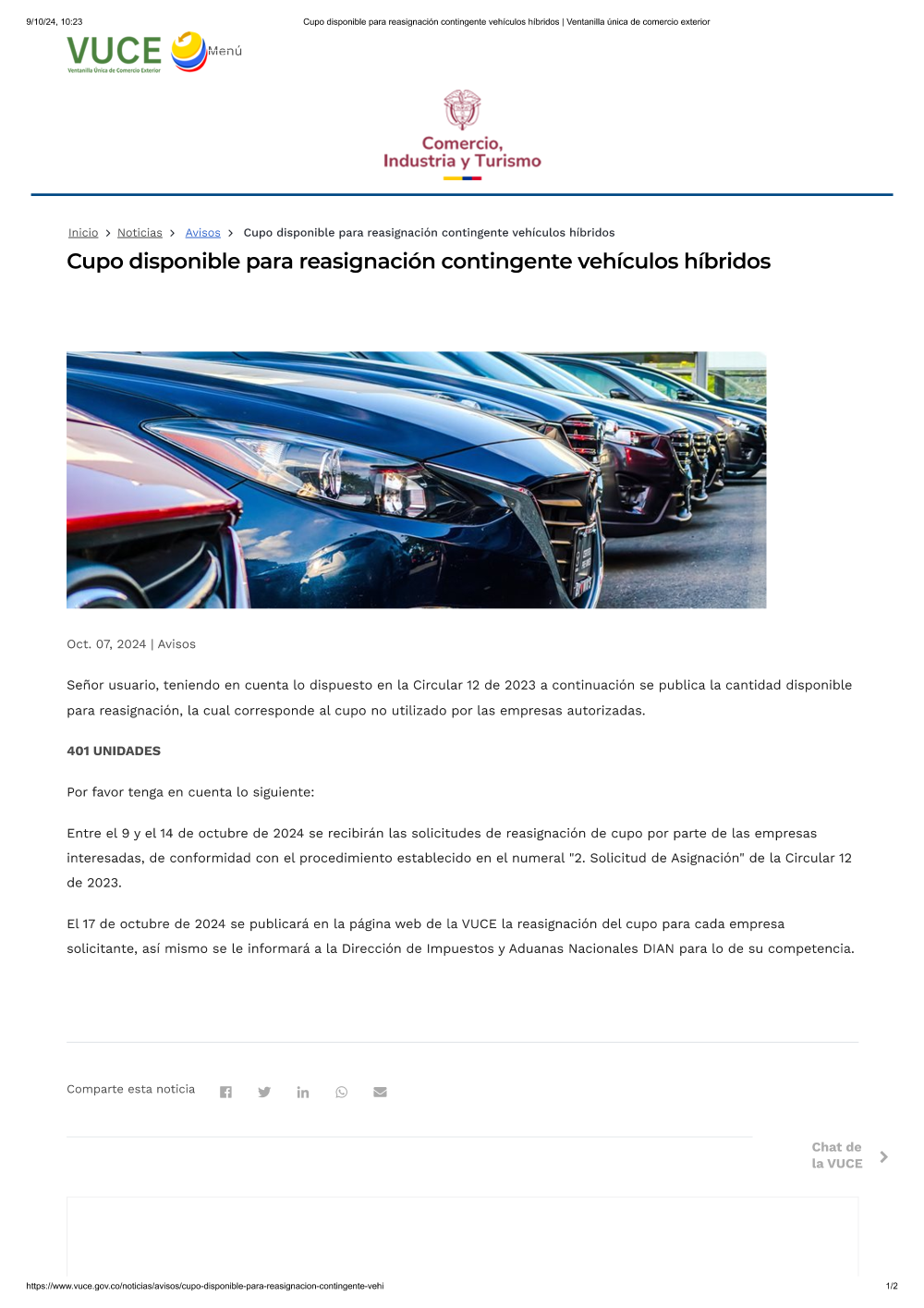 9/10/24, 10:23 Cupo disponible para reasignación contingente vehículos híbridos | Ventanilla única de comercio exterior

VUCE
Ventanilla Única de Comercio Exterior

Menú

Comercio, Industria y Turismo

Inicio > Noticias > Avisos > Cupo disponible para reasignación contingente vehículos híbridos

Cupo disponible para reasignación contingente vehículos híbridos

Oct. 07, 2024 | Avisos

Señor usuario, teniendo en cuenta lo dispuesto en la Circular 12 de 2023 a continuación se publica la cantidad disponible para reasignación, la cual corresponde al cupo no utilizado por las empresas autorizadas.

401 UNIDADES

Por favor tenga en cuenta lo siguiente:

Entre el 9 y el 14 de octubre de 2024 se recibirán las solicitudes de reasignación de cupo por parte de las empresas interesadas, de conformidad con el procedimiento establecido en el numeral "2. Solicitud de Asignación" de la Circular 12 de 2023.

El 17 de octubre de 2024 se publicará en la página web de la VUCE la reasignación del cupo para cada empresa solicitante, así mismo se le informará a la Dirección de Impuestos y Aduanas Nacionales DIAN para lo de su competencia.

Comparte esta noticia

Chat de la VUCE

https://www.vuce.gov.co/noticias/avisos/cupo-disponible-para-reasignacion-contingente-vehi 1/2